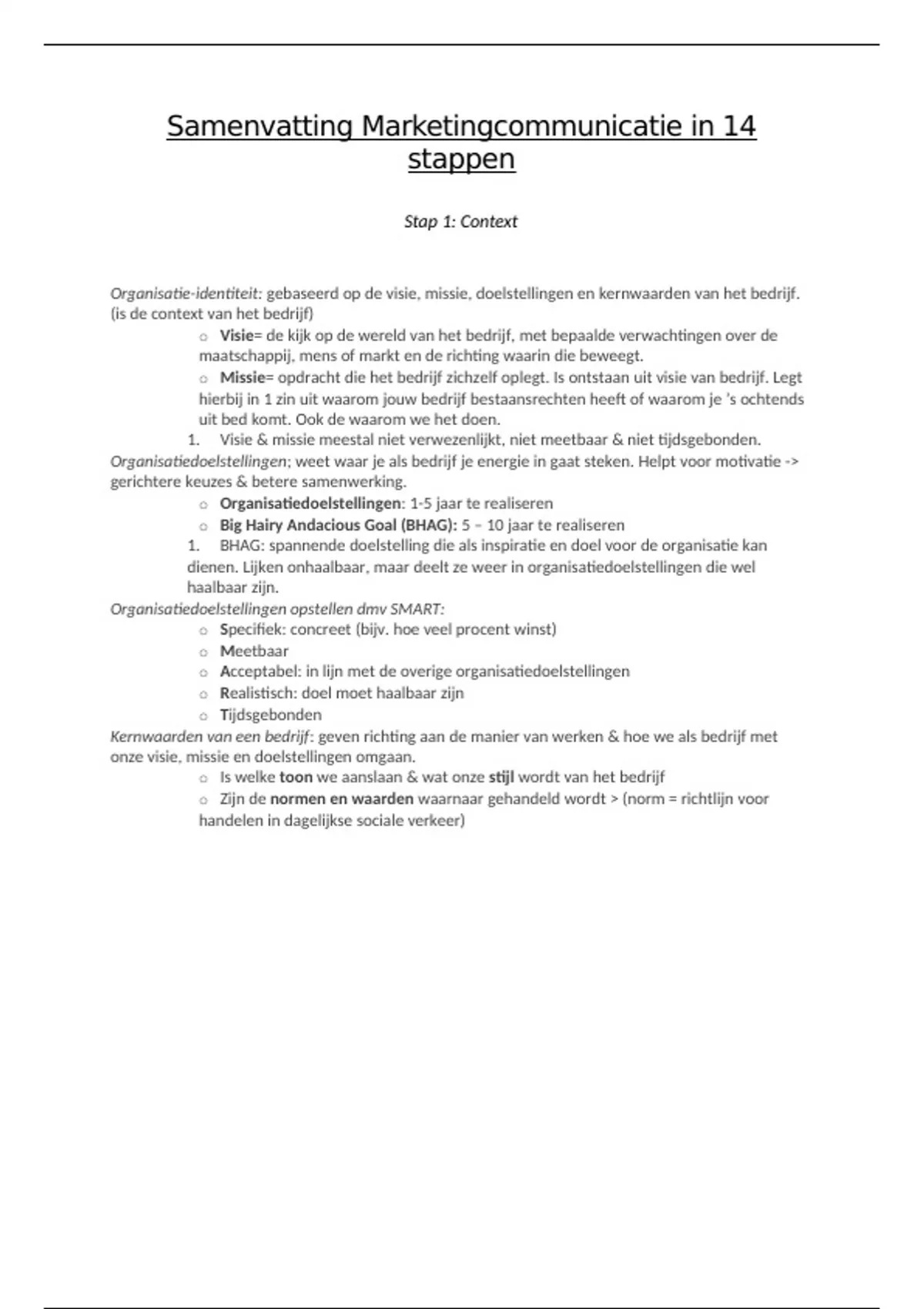 Samenvatting Marketingcommunicatie in 14 stappen

Stap 1: Context

Organisatie-identiteit: gebaseerd op de visie, missie, doelstellingen en kernwaarden van het bedrijf. (is de context van het bedrijf)

○ Visie= de kijk op de wereld van het bedrijf, met bepaalde verwachtingen over de maatschappij, mens of markt en de richting waarin die beweegt.
○ Missie= opdracht die het bedrijf zichzelf oplegt. Is ontstaan uit visie van bedrijf. Legt hierbij in 1 zin uit waarom jouw bedrijf bestaansrechten heeft of waarom je 's ochtends uit bed komt. Ook de waarom we het doen.

1. Visie & missie meestal niet verwezenlijkt, niet meetbaar & niet tijdsgebonden.

Organisatiedoelstellingen; weet waar je als bedrijf je energie in gaat steken. Helpt voor motivatie -> gerichtere keuzes & betere samenwerking.

○ Organisatiedoelstellingen: 1-5 jaar te realiseren
○ Big Hairy Andacious Goal (BHAG): 5 – 10 jaar te realiseren

1. BHAG: spannende doelstelling die als inspiratie en doel voor de organisatie kan dienen. Lijken onhaalbaar, maar deelt ze weer in organisatiedoelstellingen die wel haalbaar zijn.

Organisatiedoelstellingen opstellen dmv SMART:

○ Specifiek: concreet (bijv. hoe veel procent winst)
○ Meetbaar
○ Acceptabel: in lijn met de overige organisatiedoelstellingen
○ Realistisch: doel moet haalbaar zijn
○ Tijdsgebonden

Kernwaarden van een bedrijf: geven richting aan de manier van werken & hoe we als bedrijf met onze visie, missie en doelstellingen omgaan.

○ Is welke toon we aanslaan & wat onze stijl wordt van het bedrijf
○ Zijn de normen en waarden waarnaar gehandeld wordt > (norm = richtlijn voor handelen in dagelijkse sociale verkeer)